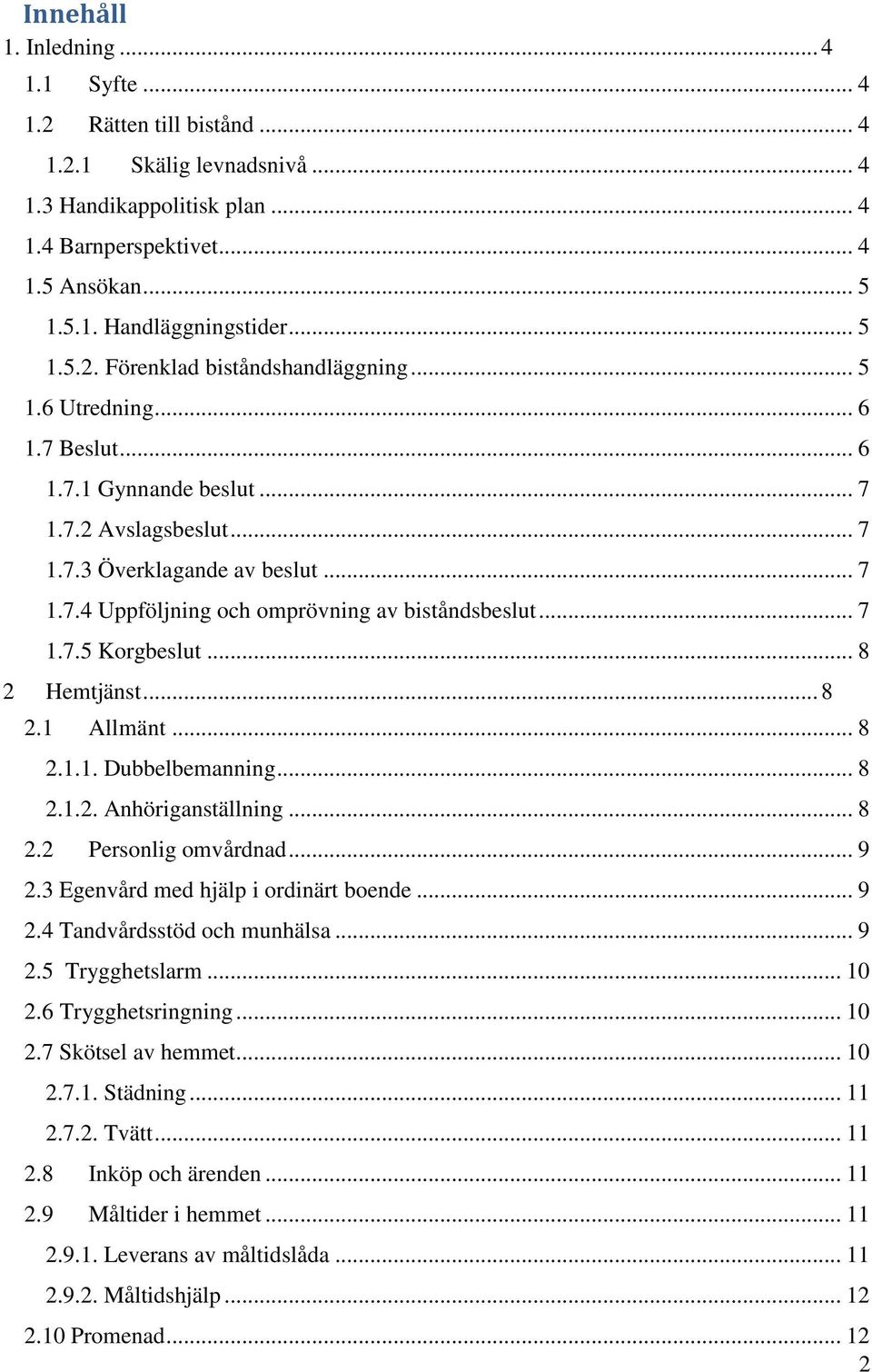 Innehåll

1. Inledning ... 4
1.1 Syfte ... 4
1.2 Rätten till bistånd ... 4
1.2.1 Skälig levnadsnivå ... 4
1.3 Handikappolitisk plan ... 4
1.4 Barnperspektivet ... 4
1.5 Ansökan ... 5
1.5.1. Handläggningstider ... 5
1.5.2. Förenklad biståndshandläggning ... 5
1.6 Utredning ... 6
1.7 Beslut ... 6
1.7.1 Gynnande beslut ... 7
1.7.2 Avslagsbeslut ... 7
1.7.3 Överklagande av beslut ... 7
1.7.4 Uppföljning och omprövning av biståndsbeslut ... 7
1.7.5 Korgbeslut ... 8
2 Hemtjänst ... 8
2.1 Allmänt ... 8
2.1.1. Dubbelbemanning ... 8
2.1.2. Anhöriganställning ... 8
2.2 Personlig omvårdnad ... 9
2.3 Egenvård med hjälp i ordinärt boende ... 9
2.4 Tandvårdsstöd och munhälsa ... 9
2.5 Trygghetslarm ... 10
2.6 Trygghetsringning ... 10
2.7 Skötsel av hemmet ... 10
2.7.1. Städning ... 11
2.7.2. Tvätt ... 11
2.8 Inköp och ärenden ... 11
2.9 Måltider i hemmet ... 11
2.9.1. Leverans av måltidslåda ... 11
2.9.2. Måltidshjälp ... 12
2.10 Promenad ... 12
2